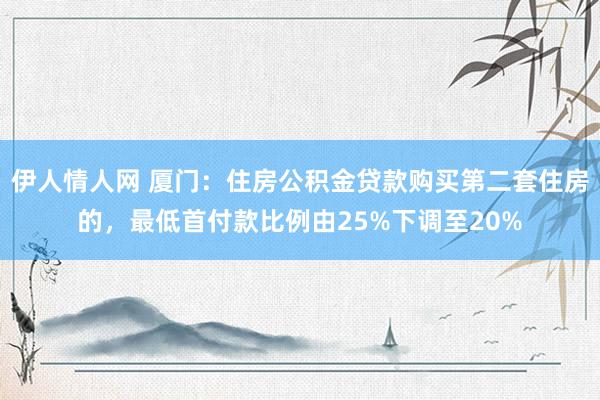 伊人情人网 厦门：住房公积金贷款购买第二套住房的，最低首付款比例由25%下调至20%